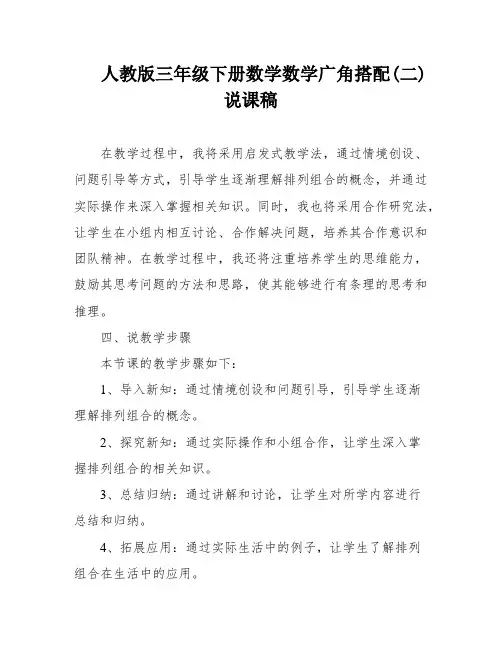 人教版三年级下册数学数学广角搭配(二)说课稿

在教学过程中，我将采用启发式教学法，通过情境创设、问题引导等方式，引导学生逐渐理解排列组合的概念，并通过实际操作来深入掌握相关知识。同时，我也将采用合作研究法，让学生在小组内相互讨论、合作解决问题，培养其合作意识和团队精神。在教学过程中，我还将注重培养学生的思维能力，鼓励其思考问题的方法和思路，使其能够进行有条理的思考和推理。

四、说教学步骤

本节课的教学步骤如下：

1、导入新知：通过情境创设和问题引导，引导学生逐渐理解排列组合的概念。

2、探究新知：通过实际操作和小组合作，让学生深入掌握排列组合的相关知识。

3、总结归纳：通过讲解和讨论，让学生对所学内容进行总结和归纳。

4、拓展应用：通过实际生活中的例子，让学生了解排列组合在生活中的应用。